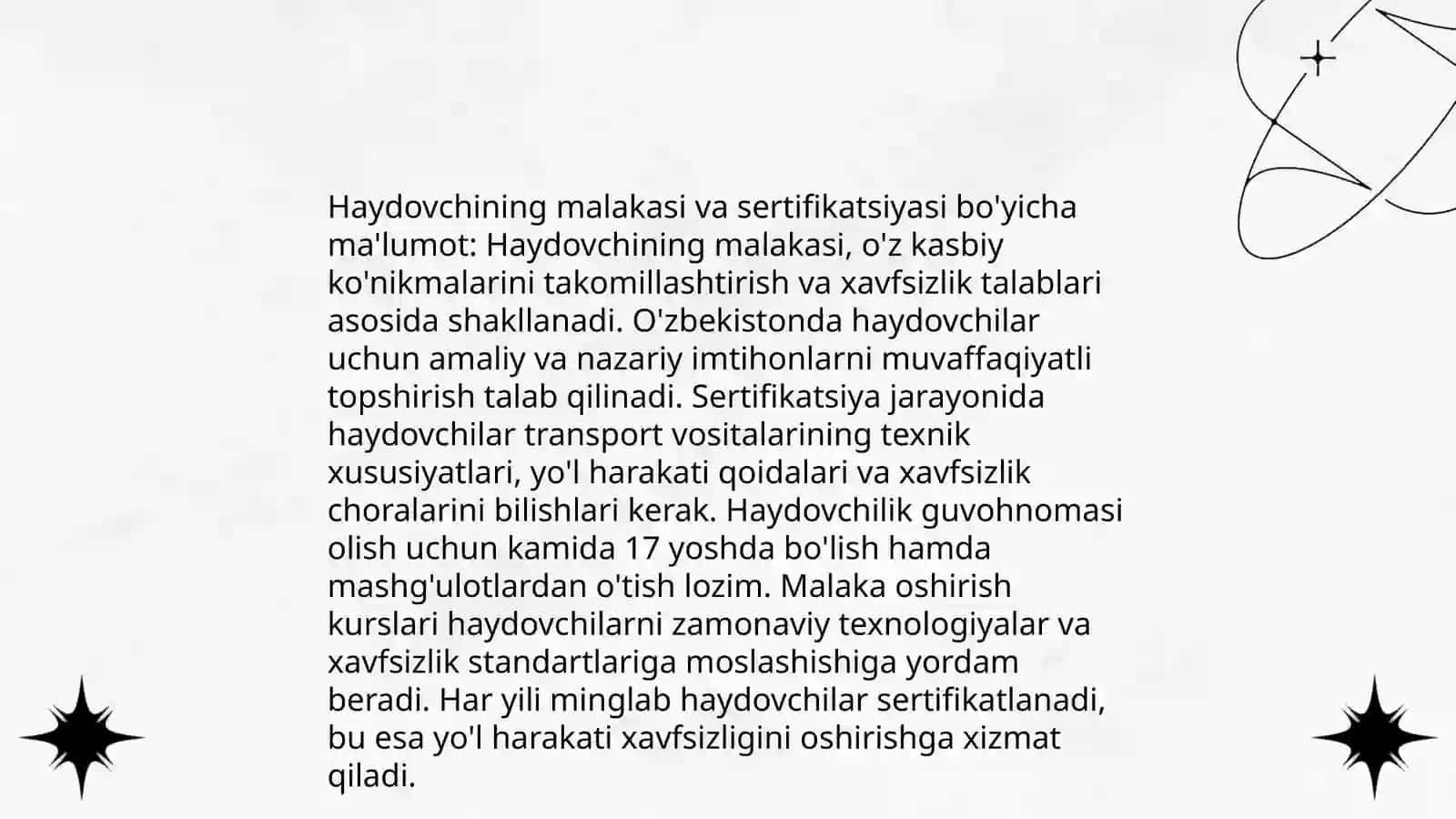 Haydovchining malakasi va sertifikatsiyasi bo'yicha ma'lumot: Haydovchining malakasi, o'z kasbiy ko'nikmalarini takomillashtirish va xavfsizlik talablari asosida shakllanadi. O'zbekistonda haydovchilar uchun amaliy va nazariy imtihonlarni muvaffaqiyatli topshirish talab qilinadi. Sertifikatsiya jarayonida haydovchilar transport vositalarining texnik xususiyatlari, yo'l harakati qoidalari va xavfsizlik choralarini bilishlari kerak. Haydovchilik guvohnomasi olish uchun kamida 17 yoshda bo'lish hamda mashg'ulotlardan o'tish lozim. Malaka oshirish kurslari haydovchilarni zamonaviy texnologiyalar va xavfsizlik standartlariga moslashishiga yordam beradi. Har yili minglab haydovchilar sertifikatlanadi, bu esa yo'l harakati xavfsizligini oshirishga xizmat qiladi.